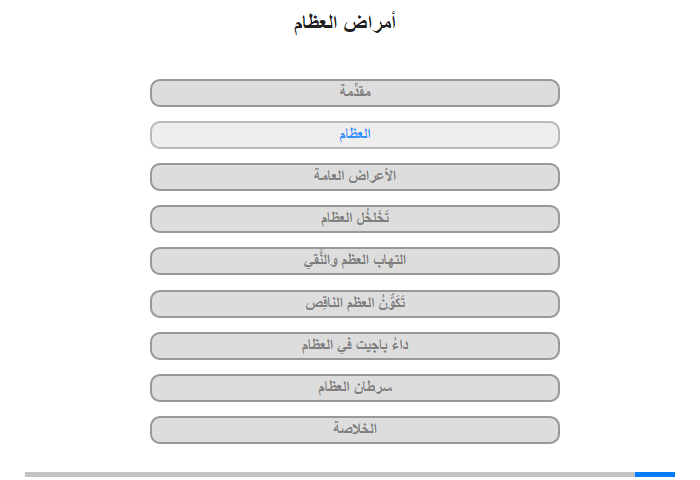 أمراض العظام

مقدِّمة

العظام

الأعراض العامة

تَخَلخُل العظام

التهاب العظم والنِّقي

تَكَوُّنُ العظم الناقِص

داءُ باجيت في العظام

سرطان العظام

الخلاصة